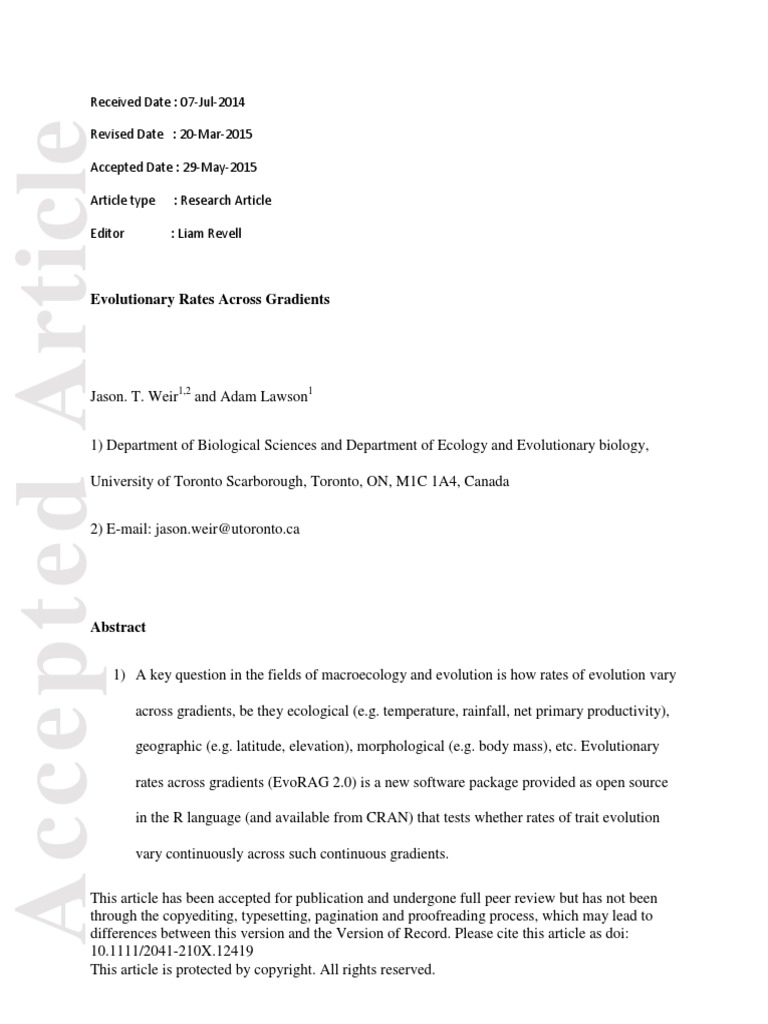 Accepted Article

Received Date : 07-Jul-2014

Revised Date : 20-Mar-2015

Accepted Date : 29-May-2015

Article type : Research Article

Editor : Liam Revell

Evolutionary Rates Across Gradients

Jason. T. Weir$^{1,2}$ and Adam Lawson$^{1}$

1) Department of Biological Sciences and Department of Ecology and Evolutionary biology, University of Toronto Scarborough, Toronto, ON, M1C 1A4, Canada

2) E-mail: jason.weir@utoronto.ca

Abstract

1) A key question in the fields of macroecology and evolution is how rates of evolution vary across gradients, be they ecological (e.g. temperature, rainfall, net primary productivity), geographic (e.g. latitude, elevation), morphological (e.g. body mass), etc. Evolutionary rates across gradients (EvoRAG 2.0) is a new software package provided as open source in the R language (and available from CRAN) that tests whether rates of trait evolution vary continuously across such continuous gradients.

This article has been accepted for publication and undergone full peer review but has not been through the copyediting, typesetting, pagination and proofreading process, which may lead to differences between this version and the Version of Record. Please cite this article as doi: 10.1111/2041-210X.12419
This article is protected by copyright. All rights reserved.